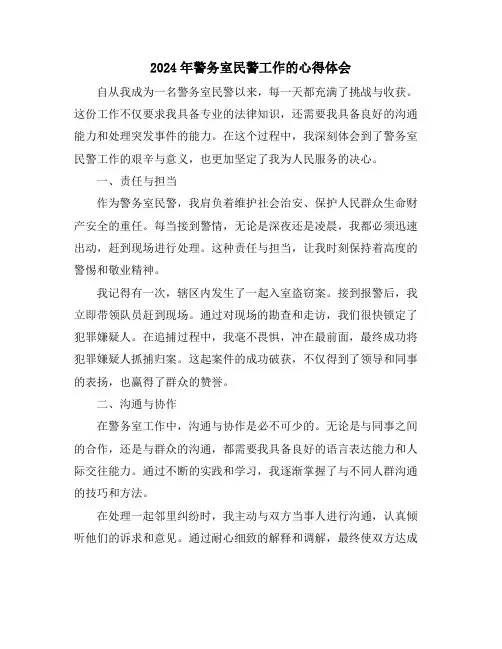 2024年警务室民警工作的心得体会

自从我成为一名警务室民警以来，每一天都充满了挑战与收获。这份工作不仅要求我具备专业的法律知识，还需要我具备良好的沟通能力和处理突发事件的能力。在这个过程中，我深刻体会到了警务室民警工作的艰辛与意义，也更加坚定了我为人民服务的决心。

一、责任与担当

作为警务室民警，我肩负着维护社会治安、保护人民群众生命财产安全的重任。每当接到警情，无论是深夜还是凌晨，我都必须迅速出动，赶到现场进行处理。这种责任与担当，让我时刻保持着高度的警惕和敬业精神。

我记得有一次，辖区内发生了一起入室盗窃案。接到报警后，我立即带领队员赶到现场。通过对现场的勘查和走访，我们很快锁定了犯罪嫌疑人。在追捕过程中，我毫不畏惧，冲在最前面，最终成功将犯罪嫌疑人抓捕归案。这起案件的成功破获，不仅得到了领导和同事的表扬，也赢得了群众的赞誉。

二、沟通与协作

在警务室工作中，沟通与协作是必不可少的。无论是与同事之间的合作，还是与群众的沟通，都需要我具备良好的语言表达能力和人际交往能力。通过不断的实践和学习，我逐渐掌握了与不同人群沟通的技巧和方法。

在处理一起邻里纠纷时，我主动与双方当事人进行沟通，认真倾听他们的诉求和意见。通过耐心细致的解释和调解，最终使双方达成